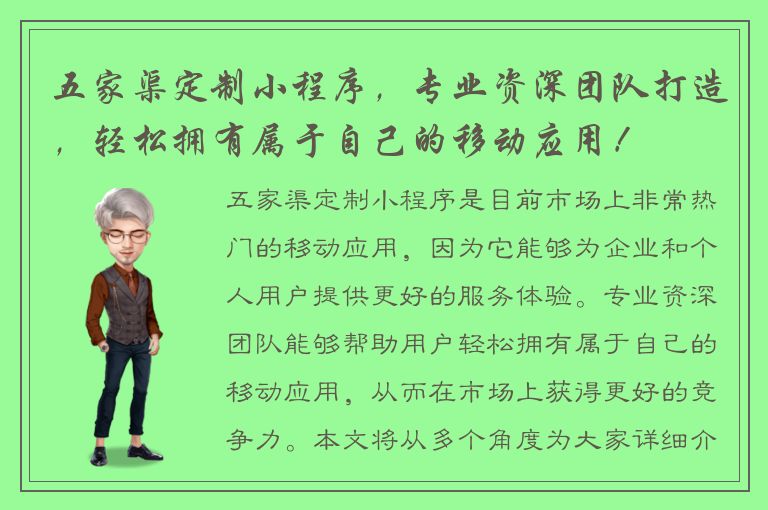 五家渠定制小程序，专业资深团队打造，轻松拥有属于自己的移动应用！

五家渠定制小程序是目前市场上非常热门的移动应用，因为它能够为企业和个人用户提供更好的服务体验。专业资深团队能够帮助用户轻松拥有属于自己的移动应用，从而在市场上获得更好的竞争力。本文将从多个角度为大家详细介